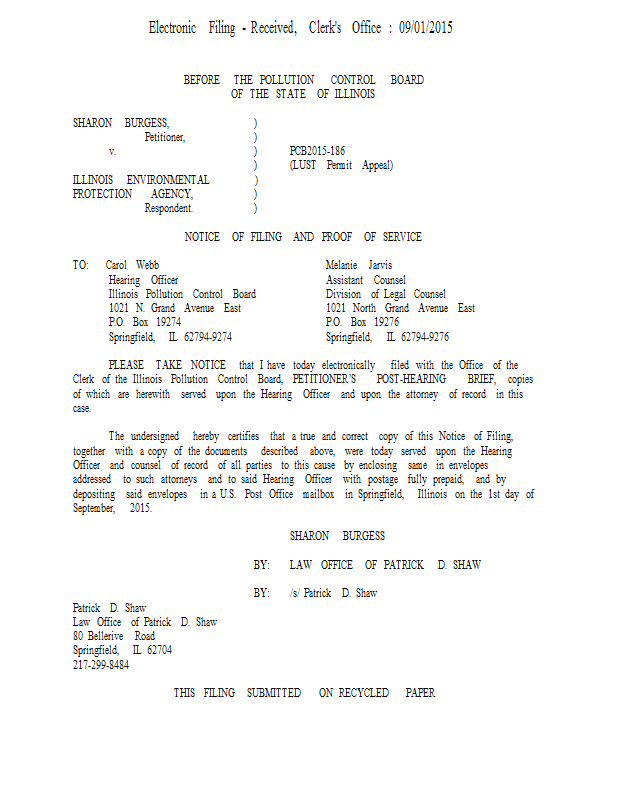 Electronic Filing - Received, Clerk's Office : 09/01/2015

BEFORE THE POLLUTION CONTROL BOARD
OF THE STATE OF ILLINOIS

SHARON BURGESS, )
Petitioner, )
v. ) PCB2015-186
) (LUST Permit Appeal)
ILLINOIS ENVIRONMENTAL )
PROTECTION AGENCY, )
Respondent. )

NOTICE OF FILING AND PROOF OF SERVICE

TO: Carol Webb
Hearing Officer
Illinois Pollution Control Board
1021 N. Grand Avenue East
P.O. Box 19274
Springfield, IL 62794-9274

Melanie Jarvis
Assistant Counsel
Division of Legal Counsel
1021 North Grand Avenue East
P.O. Box 19276
Springfield, IL 62794-9276

PLEASE TAKE NOTICE that I have today electronically filed with the Office of the Clerk of the Illinois Pollution Control Board, PETITIONER'S POST-HEARING BRIEF, copies of which are herewith served upon the Hearing Officer and upon the attorney of record in this case.

The undersigned hereby certifies that a true and correct copy of this Notice of Filing, together with a copy of the documents described above, were today served upon the Hearing Officer and counsel of record of all parties to this cause by enclosing same in envelopes addressed to such attorneys and to said Hearing Officer with postage fully prepaid, and by depositing said envelopes in a U.S. Post Office mailbox in Springfield, Illinois on the 1st day of September, 2015.

SHARON BURGESS

BY: LAW OFFICE OF PATRICK D. SHAW

BY: /s/ Patrick D. Shaw

Patrick D. Shaw
Law Office of Patrick D. Shaw
80 Bellerive Road
Springfield, IL 62704
217-299-8484

THIS FILING SUBMITTED ON RECYCLED PAPER